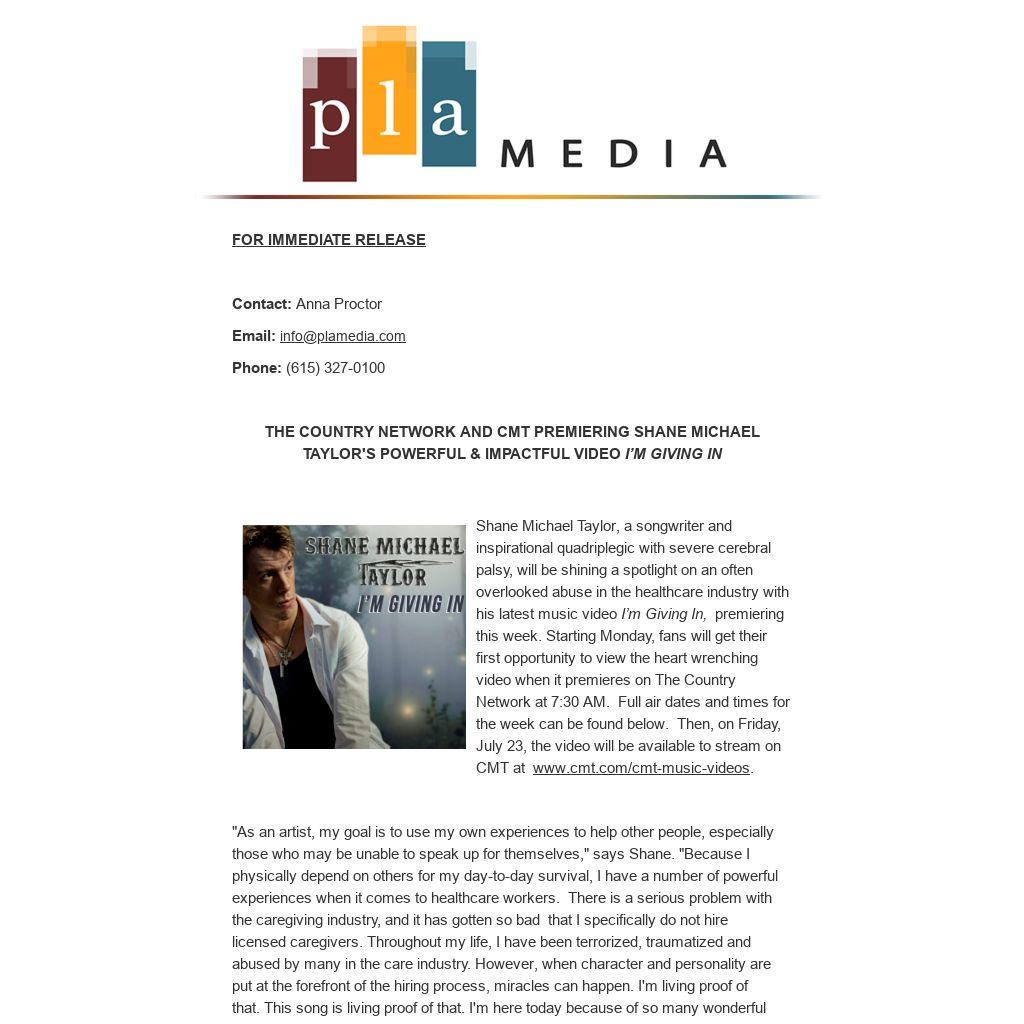 pla MEDIA

FOR IMMEDIATE RELEASE

Contact: Anna Proctor

Email: info@plamedia.com

Phone: (615) 327-0100

THE COUNTRY NETWORK AND CMT PREMIERING SHANE MICHAEL TAYLOR'S POWERFUL & IMPACTFUL VIDEO I'M GIVING IN

SHANE MICHAEL TAYLOR
I'M GIVING IN

Shane Michael Taylor, a songwriter and inspirational quadriplegic with severe cerebral palsy, will be shining a spotlight on an often overlooked abuse in the healthcare industry with his latest music video I'm Giving In, premiering this week. Starting Monday, fans will get their first opportunity to view the heart wrenching video when it premieres on The Country Network at 7:30 AM. Full air dates and times for the week can be found below. Then, on Friday, July 23, the video will be available to stream on CMT at www.cmt.com/cmt-music-videos.

"As an artist, my goal is to use my own experiences to help other people, especially those who may be unable to speak up for themselves," says Shane. "Because I physically depend on others for my day-to-day survival, I have a number of powerful experiences when it comes to healthcare workers. There is a serious problem with the caregiving industry, and it has gotten so bad that I specifically do not hire licensed caregivers. Throughout my life, I have been terrorized, traumatized and abused by many in the care industry. However, when character and personality are put at the forefront of the hiring process, miracles can happen. I'm living proof of that. This song is living proof of that. I'm here today because of so many wonderful